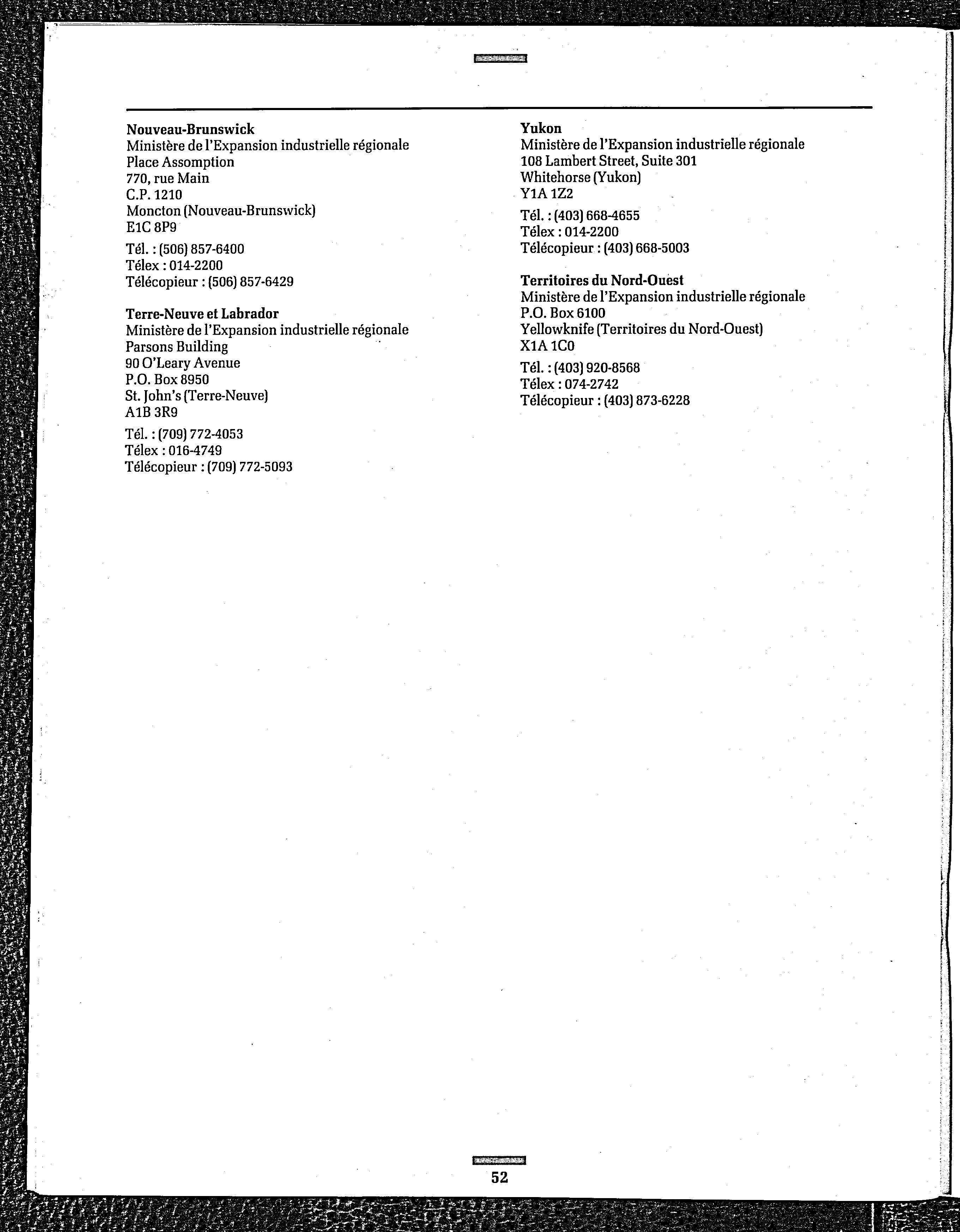 Nouveau-Brunswick
Ministère de l'Expansion industrielle régionale
Place Assomption
770, rue Main
C.P. 1210
Moncton (Nouveau-Brunswick)
E1C 8P9

Tél. : (506) 857-6400
Télex : 014-2200
Télécopieur : (506) 857-6429

Terre-Neuve et Labrador
Ministère de l'Expansion industrielle régionale
Parsons Building
90 O'Leary Avenue
P.O. Box 8950
St. John's (Terre-Neuve)
A1B 3R9

Tél. : (709) 772-4053
Télex : 016-4749
Télécopieur : (709) 772-5093

Yukon
Ministère de l'Expansion industrielle régionale
108 Lambert Street, Suite 301
Whitehorse (Yukon)
Y1A 1Z2

Tél. : (403) 668-4655
Télex : 014-2200
Télécopieur : (403) 668-5003

Territoires du Nord-Ouest
Ministère de l'Expansion industrielle régionale
P.O. Box 6100
Yellowknife (Territoires du Nord-Ouest)
X1A 1C0

Tél. : (403) 920-8568
Télex : 074-2742
Télécopieur : (403) 873-6228

52